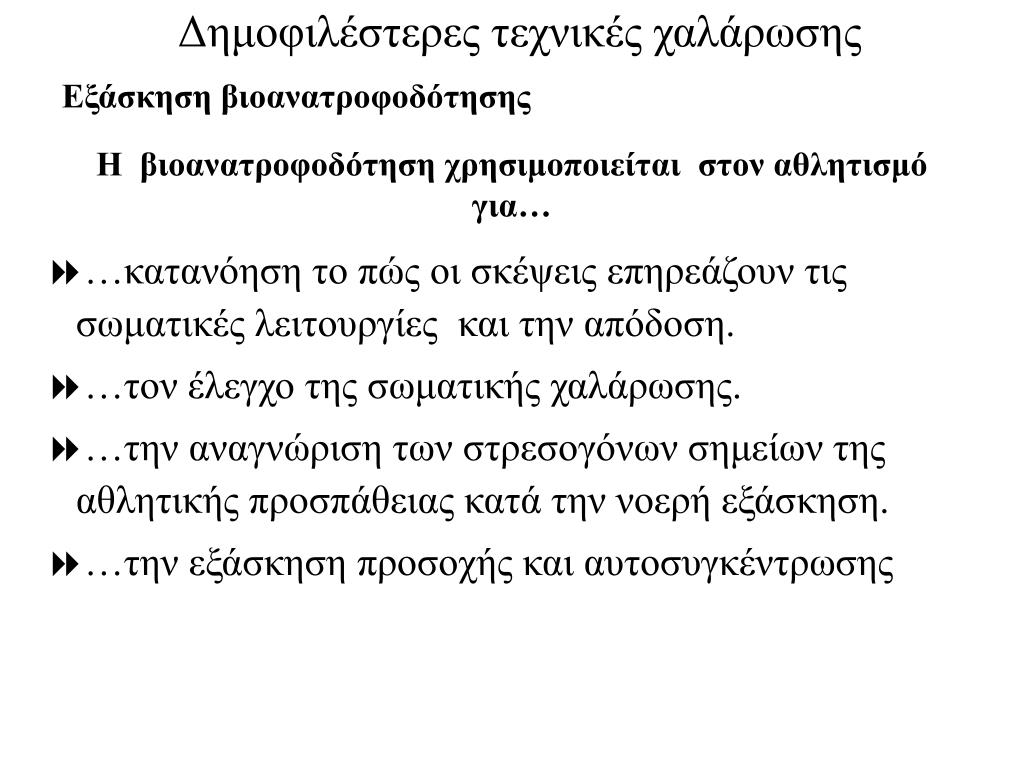 Δημοφιλέστερες τεχνικές χαλάρωσης

Εξάσκηση βιοανατροφοδότησης

Η βιοανατροφοδότηση χρησιμοποιείται στον αθλητισμό για…

…κατανόηση το πώς οι σκέψεις επηρεάζουν τις σωματικές λειτουργίες και την απόδοση.

…τον έλεγχο της σωματικής χαλάρωσης.

…την αναγνώριση των στρεσογόνων σημείων της αθλητικής προσπάθειας κατά την νοερή εξάσκηση.

…την εξάσκηση προσοχής και αυτοσυγκέντρωσης